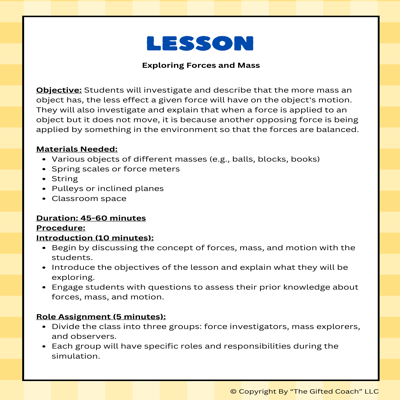 LESSON

Exploring Forces and Mass

Objective: Students will investigate and describe that the more mass an object has, the less effect a given force will have on the object's motion. They will also investigate and explain that when a force is applied to an object but it does not move, it is because another opposing force is being applied by something in the environment so that the forces are balanced.

Materials Needed:
- Various objects of different masses (e.g., balls, blocks, books)
- Spring scales or force meters
- String
- Pulleys or inclined planes
- Classroom space

Duration: 45-60 minutes
Procedure:
Introduction (10 minutes):
- Begin by discussing the concept of forces, mass, and motion with the students.
- Introduce the objectives of the lesson and explain what they will be exploring.
- Engage students with questions to assess their prior knowledge about forces, mass, and motion.

Role Assignment (5 minutes):
- Divide the class into three groups: force investigators, mass explorers, and observers.
- Each group will have specific roles and responsibilities during the simulation.

© Copyright By "The Gifted Coach" LLC